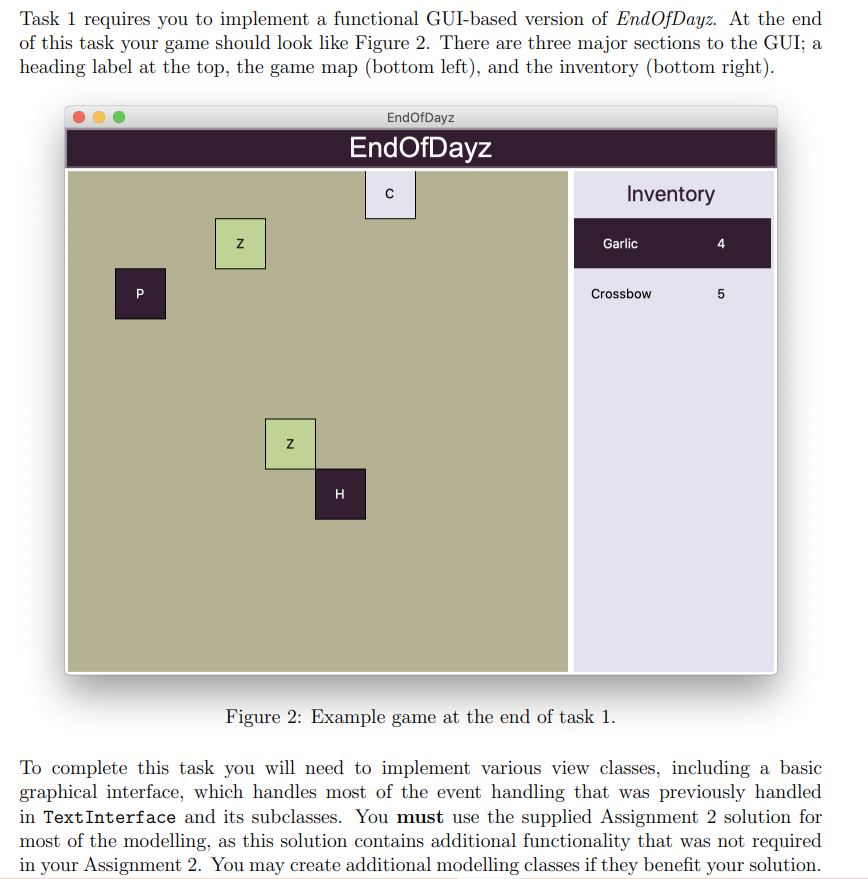 Task 1 requires you to implement a functional GUI-based version of EndOfDayz. At the end of this task your game should look like Figure 2. There are three major sections to the GUI; a heading label at the top, the game map (bottom left), and the inventory (bottom right).

EndOfDayz

EndOfDayz

C

Z

P

Z

H

Inventory

Garlic 4

Crossbow 5

Figure 2: Example game at the end of task 1.

To complete this task you will need to implement various view classes, including a basic graphical interface, which handles most of the event handling that was previously handled in TextInterface and its subclasses. You must use the supplied Assignment 2 solution for most of the modelling, as this solution contains additional functionality that was not required in your Assignment 2. You may create additional modelling classes if they benefit your solution.